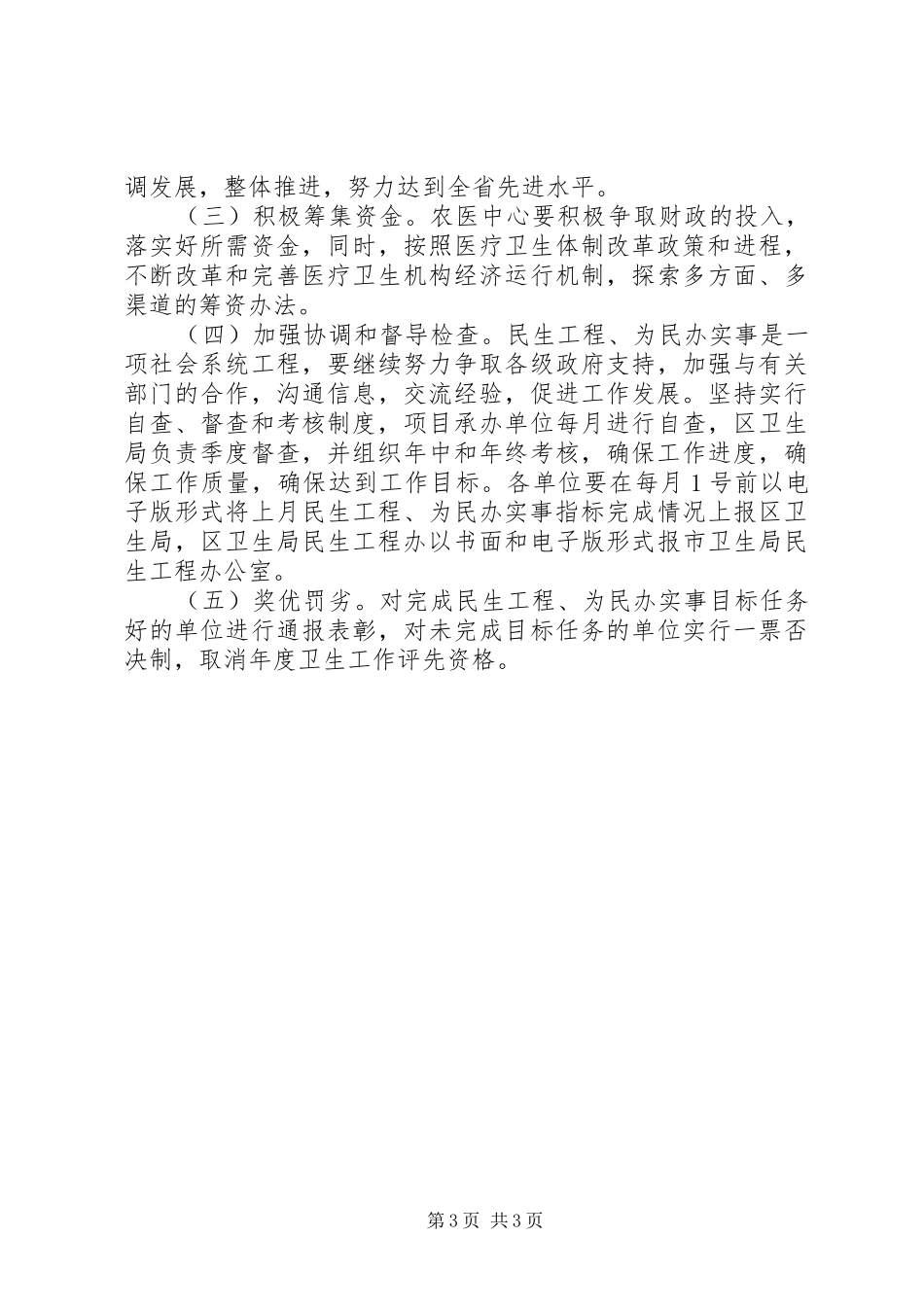 调发展，整体推进，努力达到全省先进水平。

（三）积极筹集资金。农医中心要积极争取财政的投入，落实好所需资金，同时，按照医疗卫生体制改革政策和进程，不断改革和完善医疗卫生机构经济运行机制，探索多方面、多渠道的筹资办法。

（四）加强协调和督导检查。民生工程、为民办实事是一项社会系统工程，要继续努力争取各级政府支持，加强与有关部门的合作，沟通信息，交流经验，促进工作发展。坚持实行自查、督查和考核制度，项目承办单位每月进行自查，区卫生局负责季度督查，并组织年中和年终考核，确保工作进度，确保工作质量，确保达到工作目标。各单位要在每月1号前以电子版形式将上月民生工程、为民办实事指标完成情况上报区卫生局，区卫生局民生工程办以书面和电子版形式报市卫生局民生工程办公室。

（五）奖优罚劣。对完成民生工程、为民办实事目标任务好的单位进行通报表彰，对未完成目标任务的单位实行一票否决制，取消年度卫生工作评先资格。

第3页 共3页